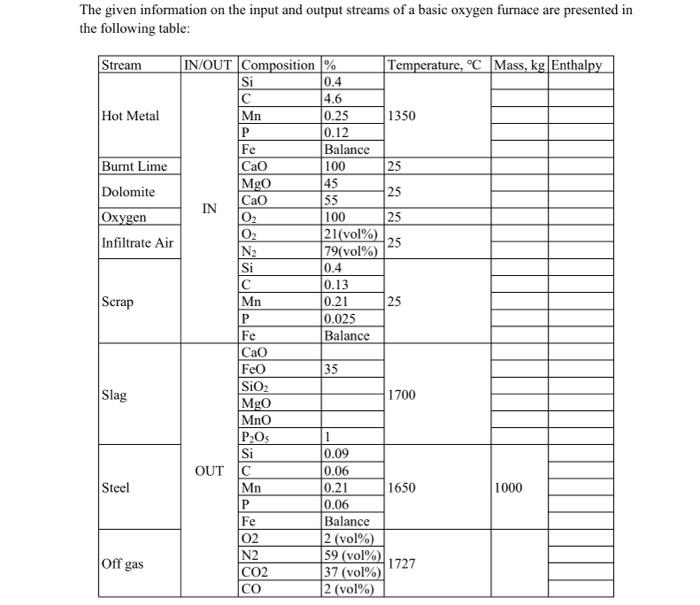 The given information on the input and output streams of a basic oxygen furnace are presented in the following table:

| Stream | IN/OUT | Composition | % | Temperature, °C | Mass, kg | Enthalpy |
|---|---|---|---|---|---|---|
| Hot Metal | IN | Si | 0.4 | 1350 | | |
| | | C | 4.6 | | | |
| | | Mn | 0.25 | | | |
| | | P | 0.12 | | | |
| | | Fe | Balance | | | |
| Burnt Lime | | CaO | 100 | 25 | | |
| Dolomite | | MgO | 45 | 25 | | |
| | | CaO | 55 | | | |
| Oxygen | | $O_2$ | 100 | 25 | | |
| Infiltrate Air | | $O_2$ | 21(vol%) | 25 | | |
| | | $N_2$ | 79(vol%) | | | |
| Scrap | | Si | 0.4 | 25 | | |
| | | C | 0.13 | | | |
| | | Mn | 0.21 | | | |
| | | P | 0.025 | | | |
| | | Fe | Balance | | | |
| Slag | OUT | CaO | | 1700 | | |
| | | FeO | 35 | | | |
| | | $SiO_2$ | | | | |
| | | MgO | | | | |
| | | MnO | | | | |
| | | $P_2O_5$ | 1 | | | |
| Steel | | Si | 0.09 | 1650 | 1000 | |
| | | C | 0.06 | | | |
| | | Mn | 0.21 | | | |
| | | P | 0.06 | | | |
| | | Fe | Balance | | | |
| Off gas | | O2 | 2 (vol%) | 1727 | | |
| | | N2 | 59 (vol%) | | | |
| | | CO2 | 37 (vol%) | | | |
| | | CO | 2 (vol%) | | | |